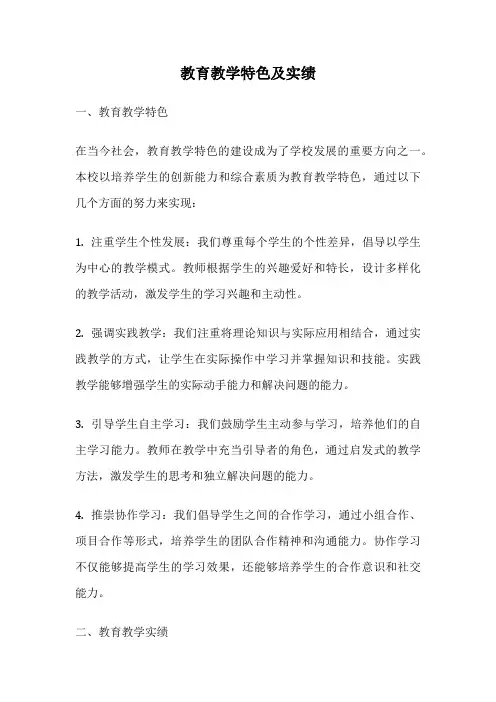 教育教学特色及实绩

一、教育教学特色

在当今社会，教育教学特色的建设成为了学校发展的重要方向之一。本校以培养学生的创新能力和综合素质为教育教学特色，通过以下几个方面的努力来实现：

1. 注重学生个性发展：我们尊重每个学生的个性差异，倡导以学生为中心的教学模式。教师根据学生的兴趣爱好和特长，设计多样化的教学活动，激发学生的学习兴趣和主动性。

2. 强调实践教学：我们注重将理论知识与实际应用相结合，通过实践教学的方式，让学生在实际操作中学习并掌握知识和技能。实践教学能够增强学生的实际动手能力和解决问题的能力。

3. 引导学生自主学习：我们鼓励学生主动参与学习，培养他们的自主学习能力。教师在教学中充当引导者的角色，通过启发式的教学方法，激发学生的思考和独立解决问题的能力。

4. 推崇协作学习：我们倡导学生之间的合作学习，通过小组合作、项目合作等形式，培养学生的团队合作精神和沟通能力。协作学习不仅能够提高学生的学习效果，还能够培养学生的合作意识和社交能力。

二、教育教学实绩